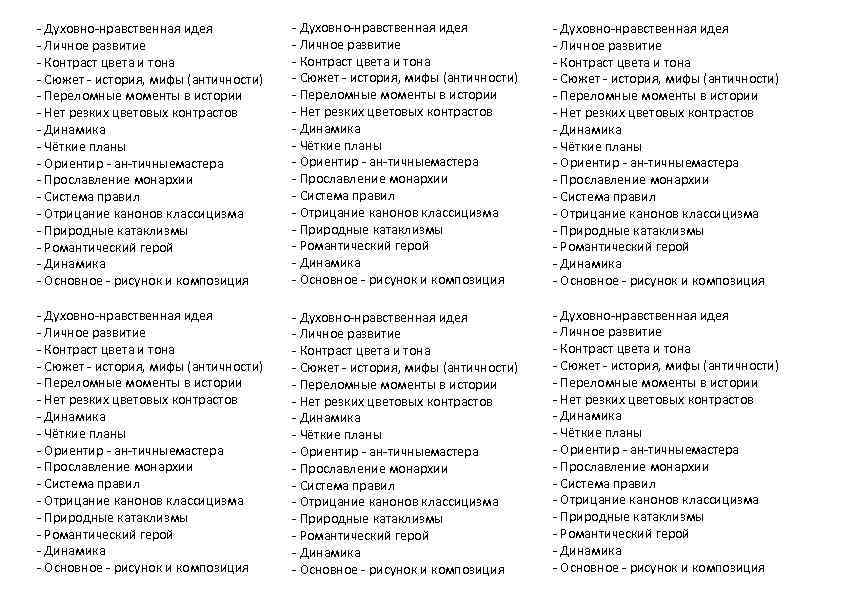 - Духовно-нравственная идея
- Личное развитие
- Контраст цвета и тона
- Сюжет - история, мифы (античности)
- Переломные моменты в истории
- Нет резких цветовых контрастов
- Динамика
- Чёткие планы
- Ориентир - ан-тичныемастера
- Прославление монархии
- Система правил
- Отрицание канонов классицизма
- Природные катаклизмы
- Романтический герой
- Динамика
- Основное - рисунок и композиция

- Духовно-нравственная идея
- Личное развитие
- Контраст цвета и тона
- Сюжет - история, мифы (античности)
- Переломные моменты в истории
- Нет резких цветовых контрастов
- Динамика
- Чёткие планы
- Ориентир - ан-тичныемастера
- Прославление монархии
- Система правил
- Отрицание канонов классицизма
- Природные катаклизмы
- Романтический герой
- Динамика
- Основное - рисунок и композиция

- Духовно-нравственная идея
- Личное развитие
- Контраст цвета и тона
- Сюжет - история, мифы (античности)
- Переломные моменты в истории
- Нет резких цветовых контрастов
- Динамика
- Чёткие планы
- Ориентир - ан-тичныемастера
- Прославление монархии
- Система правил
- Отрицание канонов классицизма
- Природные катаклизмы
- Романтический герой
- Динамика
- Основное - рисунок и композиция

- Духовно-нравственная идея
- Личное развитие
- Контраст цвета и тона
- Сюжет - история, мифы (античности)
- Переломные моменты в истории
- Нет резких цветовых контрастов
- Динамика
- Чёткие планы
- Ориентир - ан-тичныемастера
- Прославление монархии
- Система правил
- Отрицание канонов классицизма
- Природные катаклизмы
- Романтический герой
- Динамика
- Основное - рисунок и композиция

- Духовно-нравственная идея
- Личное развитие
- Контраст цвета и тона
- Сюжет - история, мифы (античности)
- Переломные моменты в истории
- Нет резких цветовых контрастов
- Динамика
- Чёткие планы
- Ориентир - ан-тичныемастера
- Прославление монархии
- Система правил
- Отрицание канонов классицизма
- Природные катаклизмы
- Романтический герой
- Динамика
- Основное - рисунок и композиция

- Духовно-нравственная идея
- Личное развитие
- Контраст цвета и тона
- Сюжет - история, мифы (античности)
- Переломные моменты в истории
- Нет резких цветовых контрастов
- Динамика
- Чёткие планы
- Ориентир - ан-тичныемастера
- Прославление монархии
- Система правил
- Отрицание канонов классицизма
- Природные катаклизмы
- Романтический герой
- Динамика
- Основное - рисунок и композиция